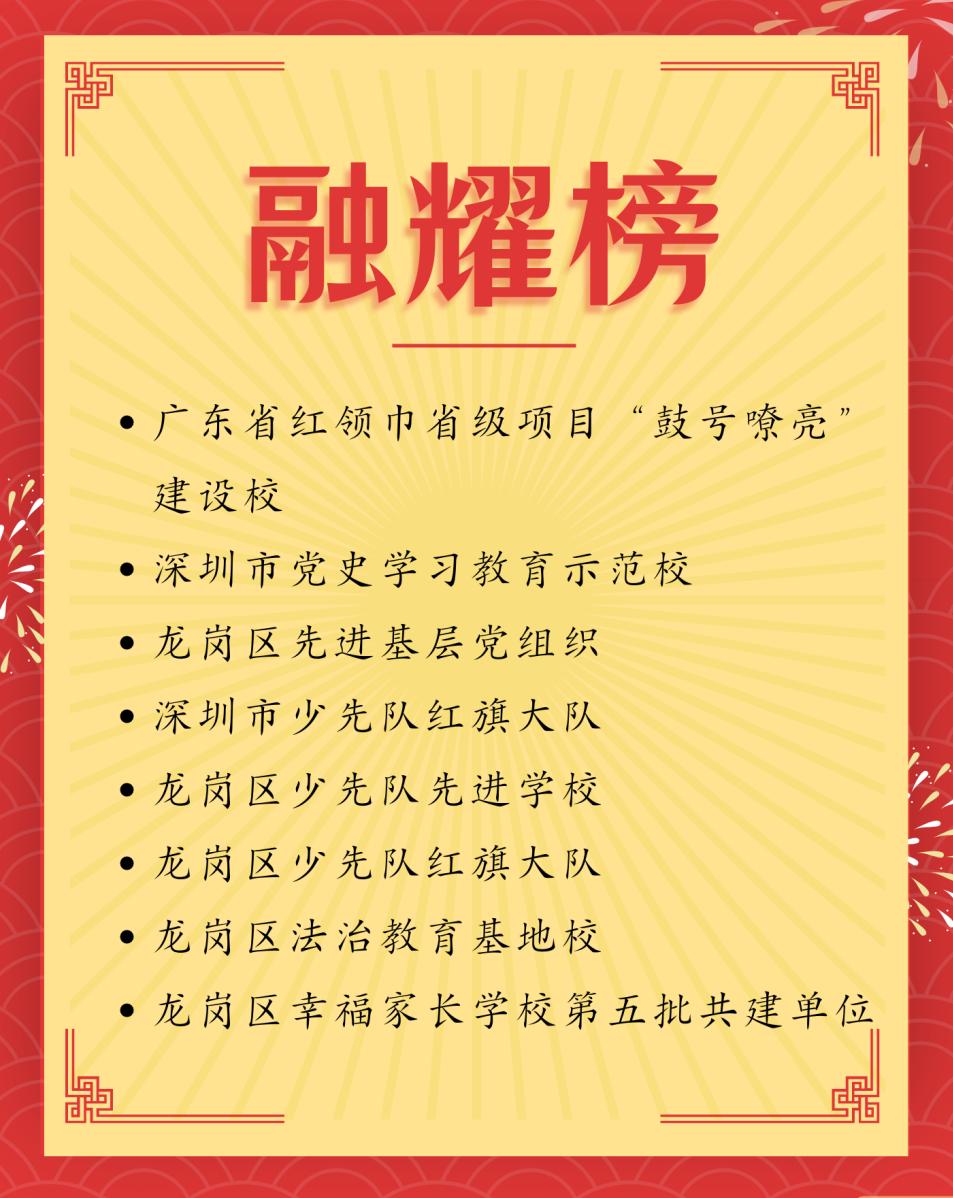 融耀榜

• 广东省红领巾省级项目“鼓号嘹亮”建设校
• 深圳市党史学习教育示范校
• 龙岗区先进基层党组织
• 深圳市少先队红旗大队
• 龙岗区少先队先进学校
• 龙岗区少先队红旗大队
• 龙岗区法治教育基地校
• 龙岗区幸福家长学校第五批共建单位